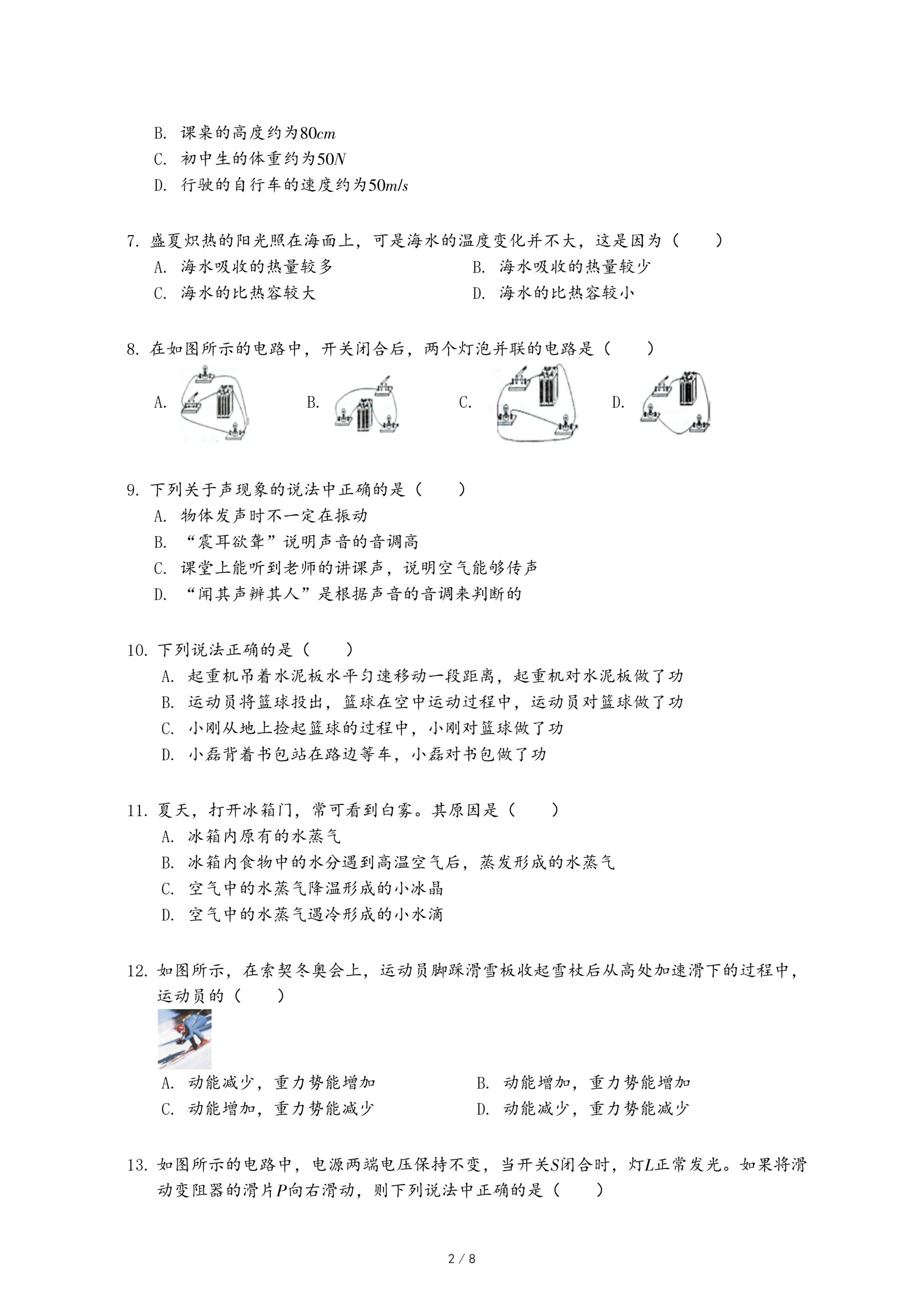 B. 课桌的高度约为$80cm$
C. 初中生的体重约为$50N$
D. 行驶的自行车的速度约为$50m/s$

7. 盛夏炽热的阳光照在海面上，可是海水的温度变化并不大，这是因为（　　）
A. 海水吸收的热量较多
B. 海水吸收的热量较少
C. 海水的比热容较大
D. 海水的比热容较小

8. 在如图所示的电路中，开关闭合后，两个灯泡并联的电路是（　　）
A.
B.
C.
D.

9. 下列关于声现象的说法中正确的是（　　）
A. 物体发声时不一定在振动
B. “震耳欲聋”说明声音的音调高
C. 课堂上能听到老师的讲课声，说明空气能够传声
D. “闻其声辨其人”是根据声音的音调来判断的

10. 下列说法正确的是（　　）
A. 起重机吊着水泥板水平匀速移动一段距离，起重机对水泥板做了功
B. 运动员将篮球投出，篮球在空中运动过程中，运动员对篮球做了功
C. 小刚从地上捡起篮球的过程中，小刚对篮球做了功
D. 小磊背着书包站在路边等车，小磊对书包做了功

11. 夏天，打开冰箱门，常可看到白雾。其原因是（　　）
A. 冰箱内原有的水蒸气
B. 冰箱内食物中的水分遇到高温空气后，蒸发形成的水蒸气
C. 空气中的水蒸气降温形成的小冰晶
D. 空气中的水蒸气遇冷形成的小水滴

12. 如图所示，在索契冬奥会上，运动员脚踩滑雪板收起雪杖后从高处加速滑下的过程中，运动员的（　　）
A. 动能减少，重力势能增加
B. 动能增加，重力势能增加
C. 动能增加，重力势能减少
D. 动能减少，重力势能减少

13. 如图所示的电路中，电源两端电压保持不变，当开关$S$闭合时，灯$L$正常发光。如果将滑动变阻器的滑片$P$向右滑动，则下列说法中正确的是（　　）

2 / 8